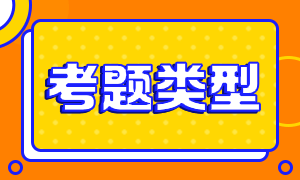 考题类型